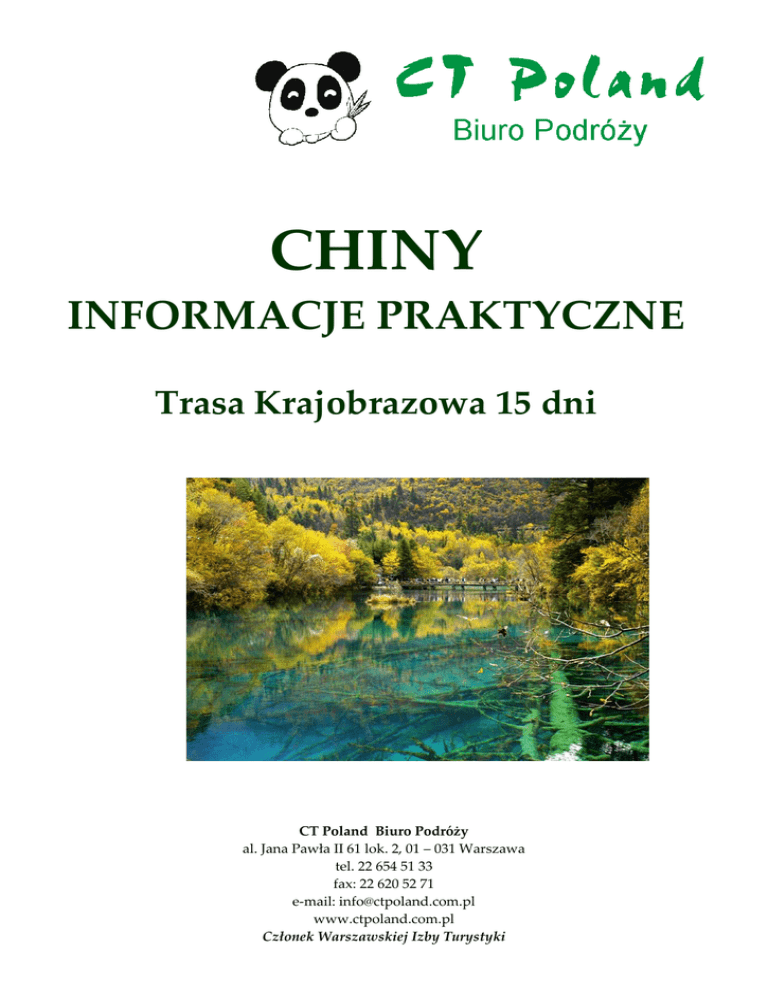 CT Poland
Biuro Podróży

CHINY

INFORMACJE PRAKTYCZNE

Trasa Krajobrazowa 15 dni

CT Poland Biuro Podróży
al. Jana Pawła II 61 lok. 2, 01 – 031 Warszawa
tel. 22 654 51 33
fax: 22 620 52 71
e-mail: info@ctpoland.com.pl
www.ctpoland.com.pl
Członek Warszawskiej Izby Turystyki